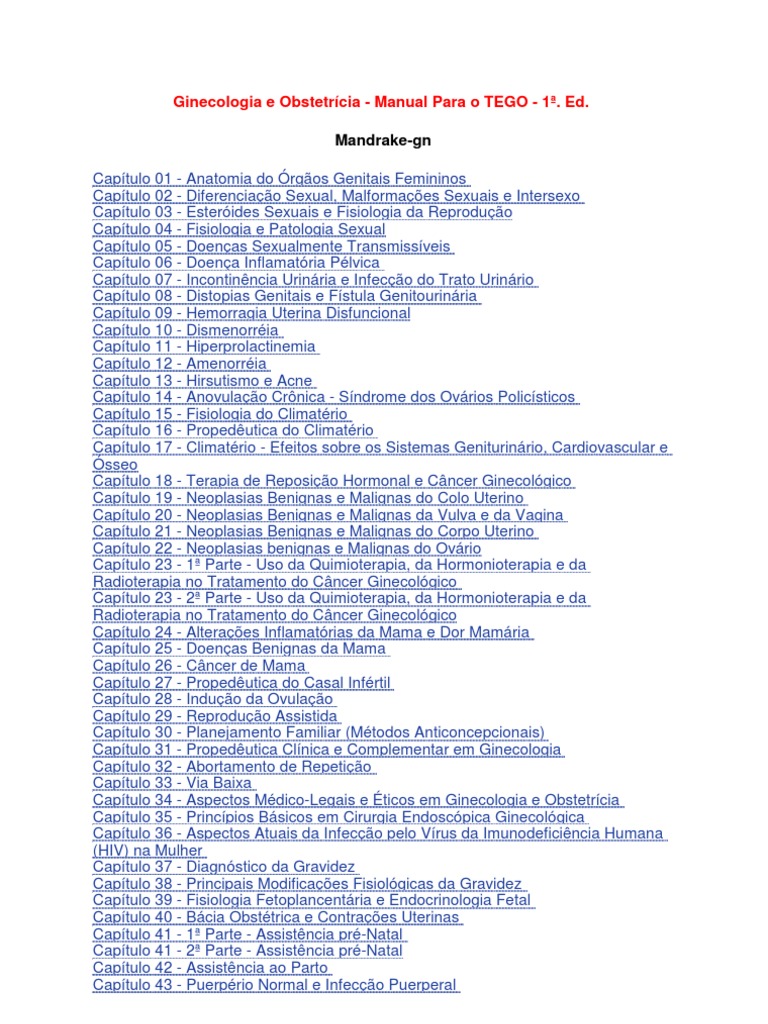 Ginecologia e Obstetrícia - Manual Para o TEGO - 1ª. Ed.

Mandrake-gn

Capítulo 01 - Anatomia do Órgãos Genitais Femininos
Capítulo 02 - Diferenciação Sexual, Malformações Sexuais e Intersexo
Capítulo 03 - Esteróides Sexuais e Fisiologia da Reprodução
Capítulo 04 - Fisiologia e Patologia Sexual
Capítulo 05 - Doenças Sexualmente Transmissíveis
Capítulo 06 - Doença Inflamatória Pélvica
Capítulo 07 - Incontinência Urinária e Infecção do Trato Urinário
Capítulo 08 - Distopias Genitais e Fístula Genitourinária
Capítulo 09 - Hemorragia Uterina Disfuncional
Capítulo 10 - Dismenorréia
Capítulo 11 - Hiperprolactinemia
Capítulo 12 - Amenorréia
Capítulo 13 - Hirsutismo e Acne
Capítulo 14 - Anovulação Crônica - Síndrome dos Ovários Policísticos
Capítulo 15 - Fisiologia do Climatério
Capítulo 16 - Propedêutica do Climatério
Capítulo 17 - Climatério - Efeitos sobre os Sistemas Geniturinário, Cardiovascular e Ósseo
Capítulo 18 - Terapia de Reposição Hormonal e Câncer Ginecológico
Capítulo 19 - Neoplasias Benignas e Malignas do Colo Uterino
Capítulo 20 - Neoplasias Benignas e Malignas da Vulva e da Vagina
Capítulo 21 - Neoplasias Benignas e Malignas do Corpo Uterino
Capítulo 22 - Neoplasias benignas e Malignas do Ovário
Capítulo 23 - 1ª Parte - Uso da Quimioterapia, da Hormonioterapia e da Radioterapia no Tratamento do Câncer Ginecológico
Capítulo 23 - 2ª Parte - Uso da Quimioterapia, da Hormonioterapia e da Radioterapia no Tratamento do Câncer Ginecológico
Capítulo 24 - Alterações Inflamatórias da Mama e Dor Mamária
Capítulo 25 - Doenças Benignas da Mama
Capítulo 26 - Câncer de Mama
Capítulo 27 - Propedêutica do Casal Infértil
Capítulo 28 - Indução da Ovulação
Capítulo 29 - Reprodução Assistida
Capítulo 30 - Planejamento Familiar (Métodos Anticoncepcionais)
Capítulo 31 - Propedêutica Clínica e Complementar em Ginecologia
Capítulo 32 - Abortamento de Repetição
Capítulo 33 - Via Baixa
Capítulo 34 - Aspectos Médico-Legais e Éticos em Ginecologia e Obstetrícia
Capítulo 35 - Princípios Básicos em Cirurgia Endoscópica Ginecológica
Capítulo 36 - Aspectos Atuais da Infecção pelo Vírus da Imunodeficiência Humana (HIV) na Mulher
Capítulo 37 - Diagnóstico da Gravidez
Capítulo 38 - Principais Modificações Fisiológicas da Gravidez
Capítulo 39 - Fisiologia Fetoplancentária e Endocrinologia Fetal
Capítulo 40 - Bácia Obstétrica e Contrações Uterinas
Capítulo 41 - 1ª Parte - Assistência pré-Natal
Capítulo 41 - 2ª Parte - Assistência pré-Natal
Capítulo 42 - Assistência ao Parto
Capítulo 43 - Puerpério Normal e Infecção Puerperal